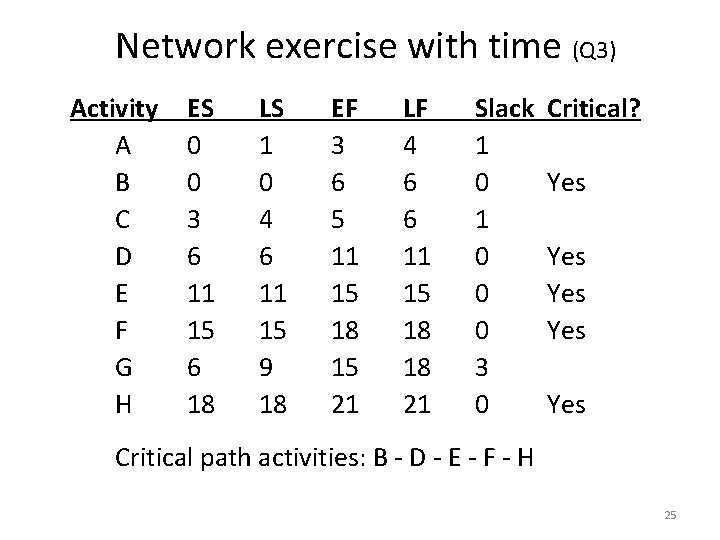 Network exercise with time (Q3)

| Activity | ES | LS | EF | LF | Slack | Critical? |
|---|---|---|---|---|---|---|
| A | 0 | 1 | 3 | 4 | 1 | |
| B | 0 | 0 | 6 | 6 | 0 | Yes |
| C | 3 | 4 | 5 | 6 | 1 | |
| D | 6 | 6 | 11 | 11 | 0 | Yes |
| E | 11 | 11 | 15 | 15 | 0 | Yes |
| F | 15 | 15 | 18 | 18 | 0 | Yes |
| G | 6 | 9 | 15 | 18 | 3 | |
| H | 18 | 18 | 21 | 21 | 0 | Yes |

Critical path activities: B - D - E - F - H

25